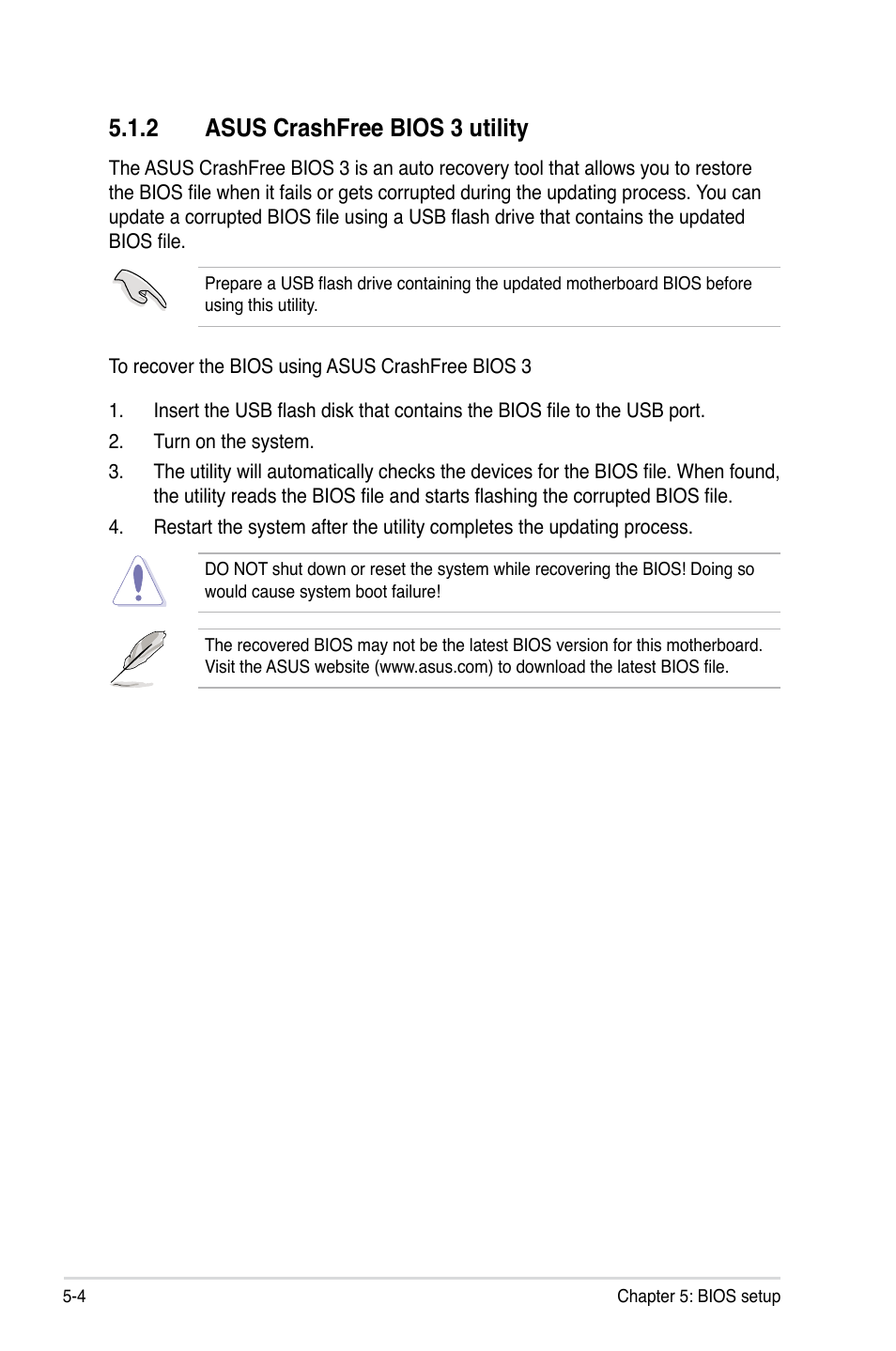 5.1.2 ASUS CrashFree BIOS 3 utility

The ASUS CrashFree BIOS 3 is an auto recovery tool that allows you to restore the BIOS file when it fails or gets corrupted during the updating process. You can update a corrupted BIOS file using a USB flash drive that contains the updated BIOS file.

Prepare a USB flash drive containing the updated motherboard BIOS before using this utility.

To recover the BIOS using ASUS CrashFree BIOS 3

1. Insert the USB flash disk that contains the BIOS file to the USB port.
2. Turn on the system.
3. The utility will automatically checks the devices for the BIOS file. When found, the utility reads the BIOS file and starts flashing the corrupted BIOS file.
4. Restart the system after the utility completes the updating process.

DO NOT shut down or reset the system while recovering the BIOS! Doing so would cause system boot failure!

The recovered BIOS may not be the latest BIOS version for this motherboard. Visit the ASUS website (www.asus.com) to download the latest BIOS file.

5-4 Chapter 5: BIOS setup